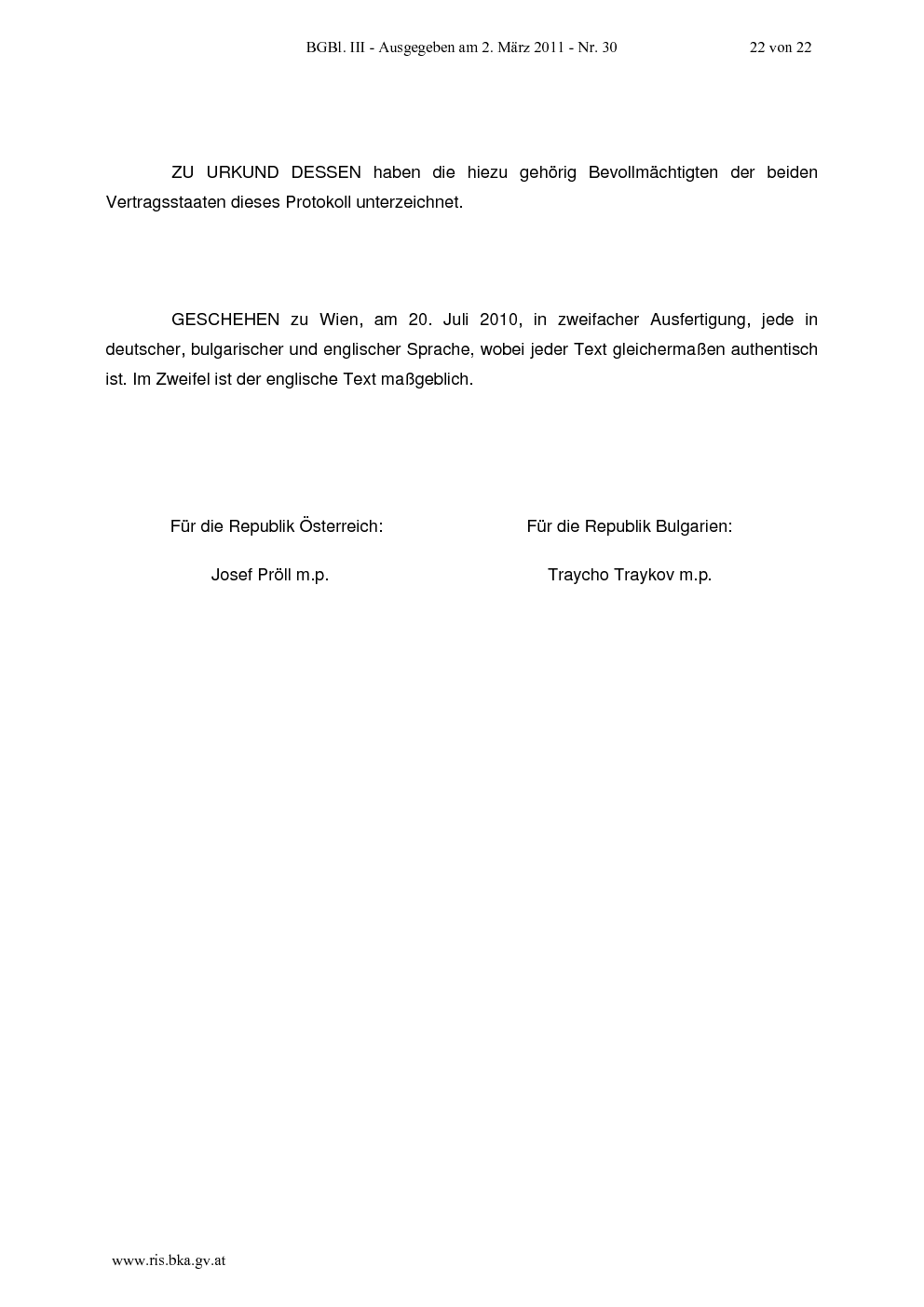 BGBl. III - Ausgegeben am 2. März 2011 - Nr. 30 22 von 22

ZU URKUND DESSEN haben die hiezu gehörig Bevollmächtigten der beiden Vertragsstaaten dieses Protokoll unterzeichnet.

GESCHEHEN zu Wien, am 20. Juli 2010, in zweifacher Ausfertigung, jede in deutscher, bulgarischer und englischer Sprache, wobei jeder Text gleichermaßen authentisch ist. Im Zweifel ist der englische Text maßgeblich.

Für die Republik Österreich:

Josef Pröll m.p.

Für die Republik Bulgarien:

Traycho Traykov m.p.

www.ris.bka.gv.at